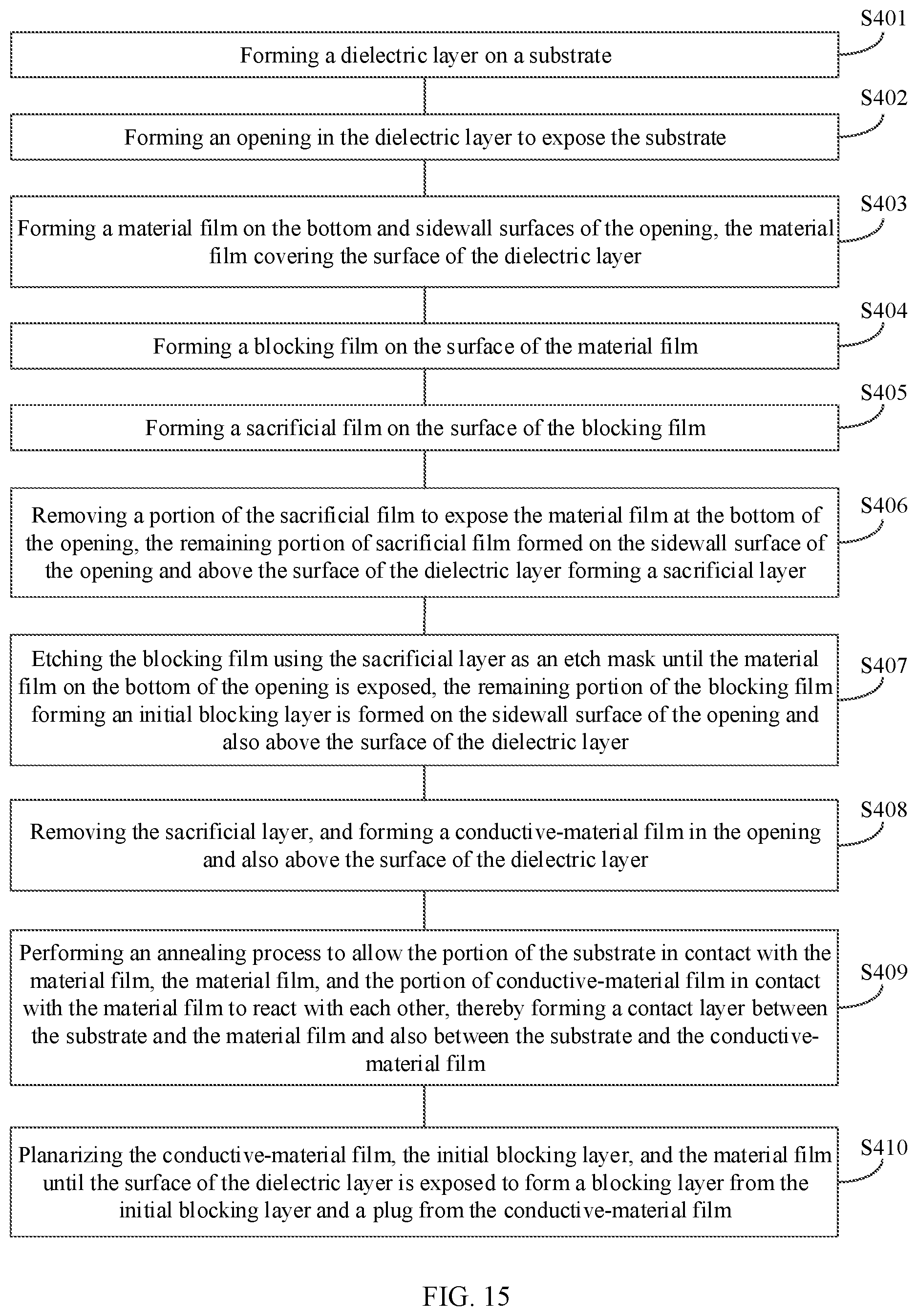 S401
Forming a dielectric layer on a substrate

S402
Forming an opening in the dielectric layer to expose the substrate

S403
Forming a material film on the bottom and sidewall surfaces of the opening, the material film covering the surface of the dielectric layer

S404
Forming a blocking film on the surface of the material film

S405
Forming a sacrificial film on the surface of the blocking film

S406
Removing a portion of the sacrificial film to expose the material film at the bottom of the opening, the remaining portion of sacrificial film formed on the sidewall surface of the opening and above the surface of the dielectric layer forming a sacrificial layer

S407
Etching the blocking film using the sacrificial layer as an etch mask until the material film on the bottom of the opening is exposed, the remaining portion of the blocking film forming an initial blocking layer is formed on the sidewall surface of the opening and also above the surface of the dielectric layer

S408
Removing the sacrificial layer, and forming a conductive-material film in the opening and also above the surface of the dielectric layer

S409
Performing an annealing process to allow the portion of the substrate in contact with the material film, the material film, and the portion of conductive-material film in contact with the material film to react with each other, thereby forming a contact layer between the substrate and the material film and also between the substrate and the conductive-material film

S410
Planarizing the conductive-material film, the initial blocking layer, and the material film until the surface of the dielectric layer is exposed to form a blocking layer from the initial blocking layer and a plug from the conductive-material film

FIG. 15